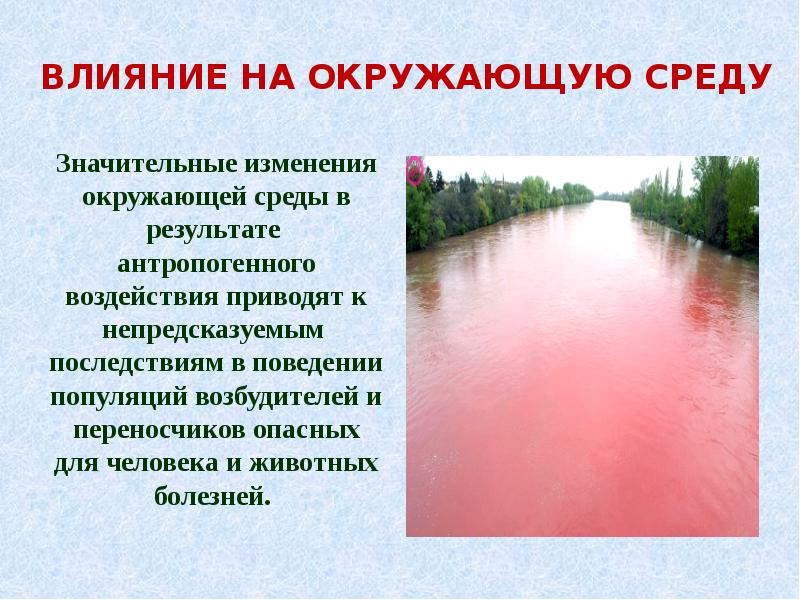 ВЛИЯНИЕ НА ОКРУЖАЮЩУЮ СРЕДУ

Значительные изменения окружающей среды в результате антропогенного воздействия приводят к непредсказуемым последствиям в поведении популяций возбудителей и переносчиков опасных для человека и животных болезней.